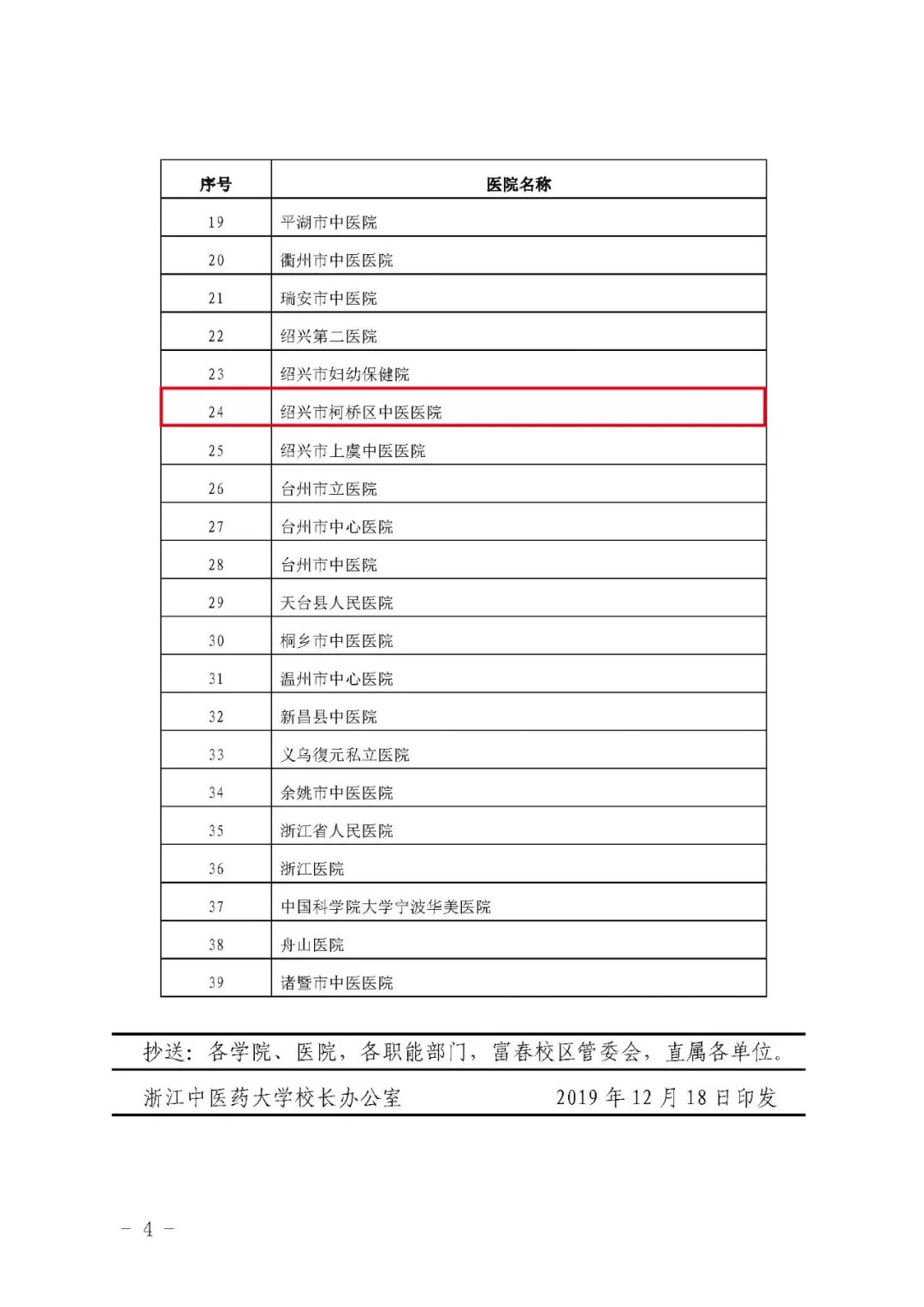 | 序号 | 医院名称 |
|---|---|
| 19 | 平湖市中医院 |
| 20 | 衢州市中医医院 |
| 21 | 瑞安市中医院 |
| 22 | 绍兴第二医院 |
| 23 | 绍兴市妇幼保健院 |
| 24 | 绍兴市柯桥区中医医院 |
| 25 | 绍兴市上虞中医医院 |
| 26 | 台州市立医院 |
| 27 | 台州市中心医院 |
| 28 | 台州市中医院 |
| 29 | 天台县人民医院 |
| 30 | 桐乡市中医医院 |
| 31 | 温州市中心医院 |
| 32 | 新昌县中医院 |
| 33 | 义乌復元私立医院 |
| 34 | 余姚市中医医院 |
| 35 | 浙江省人民医院 |
| 36 | 浙江医院 |
| 37 | 中国科学院大学宁波华美医院 |
| 38 | 舟山医院 |
| 39 | 诸暨市中医医院 |

抄送：各学院、医院，各职能部门，富春校区管委会，直属各单位。

浙江中医药大学校长办公室 2019年12月18日印发

- 4 -